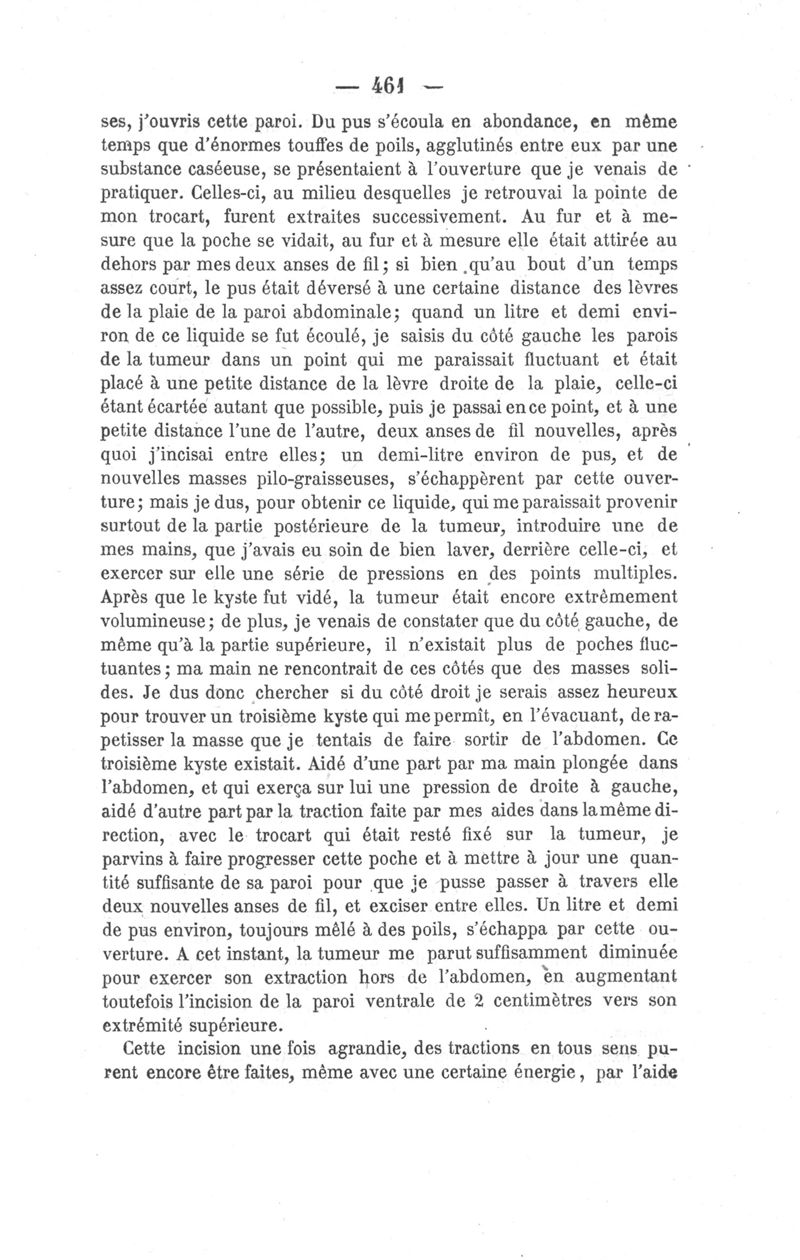 — 461 —

ses, j'ouvris cette paroi. Du pus s'écoula en abondance, en même temps que d'énormes touffes de poils, agglutinés entre eux par une substance caséeuse, se présentaient à l'ouverture que je venais de pratiquer. Celles-ci, au milieu desquelles je retrouvai la pointe de mon trocart, furent extraites successivement. Au fur et à mesure que la poche se vidait, au fur et à mesure elle était attirée au dehors par mes deux anses de fil; si bien qu'au bout d'un temps assez court, le pus était déversé à une certaine distance des lèvres de la plaie de la paroi abdominale; quand un litre et demi environ de ce liquide se fut écoulé, je saisis du côté gauche les parois de la tumeur dans un point qui me paraissait fluctuant et était placé à une petite distance de la lèvre droite de la plaie, celle-ci étant écartée autant que possible, puis je passai en ce point, et à une petite distance l'une de l'autre, deux anses de fil nouvelles, après quoi j'incisai entre elles; un demi-litre environ de pus, et de nouvelles masses pilo-graisseuses, s'échappèrent par cette ouverture; mais je dus, pour obtenir ce liquide, qui me paraissait provenir surtout de la partie postérieure de la tumeur, introduire une de mes mains, que j'avais eu soin de bien laver, derrière celle-ci, et exercer sur elle une série de pressions en des points multiples. Après que le kyste fut vidé, la tumeur était encore extrêmement volumineuse; de plus, je venais de constater que du côté gauche, de même qu'à la partie supérieure, il n'existait plus de poches fluctuantes; ma main ne rencontrait de ces côtés que des masses solides. Je dus donc chercher si du côté droit je serais assez heureux pour trouver un troisième kyste qui me permît, en l'évacuant, de rapetisser la masse que je tentais de faire sortir de l'abdomen. Ce troisième kyste existait. Aidé d'une part par ma main plongée dans l'abdomen, et qui exerça sur lui une pression de droite à gauche, aidé d'autre part par la traction faite par mes aides dans la même direction, avec le trocart qui était resté fixé sur la tumeur, je parvins à faire progresser cette poche et à mettre à jour une quantité suffisante de sa paroi pour que je pusse passer à travers elle deux nouvelles anses de fil, et exciser entre elles. Un litre et demi de pus environ, toujours mêlé à des poils, s'échappa par cette ouverture. A cet instant, la tumeur me parut suffisamment diminuée pour exercer son extraction hors de l'abdomen, en augmentant toutefois l'incision de la paroi ventrale de 2 centimètres vers son extrémité supérieure.

Cette incision une fois agrandie, des tractions en tous sens purent encore être faites, même avec une certaine énergie, par l'aide